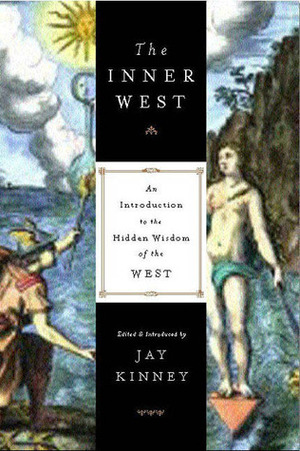 The INNER WEST

An Introduction to the Hidden Wisdom of the WEST

Edited & Introduced by

JAY KINNEY